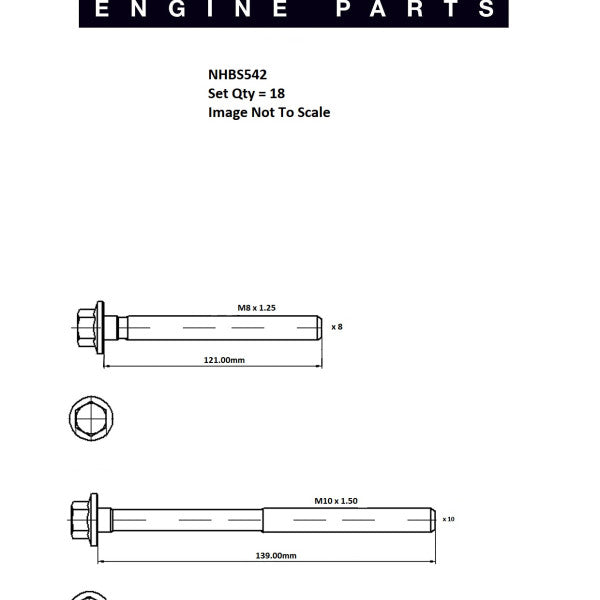 ENGINE PARTS

NHBS542
Set Qty = 18
Image Not To Scale

M8 x 1.25
x 8
121.00mm

M10 x 1.50
x 10
139.00mm